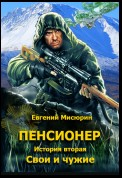 Евгений Мисюрин

ПЕНСИОНЕР

История вторая

Свои и чужие